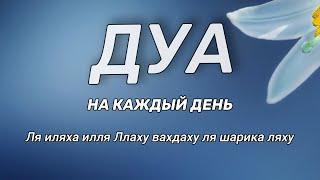 ДУА

НА КАЖДЫЙ ДЕНЬ

Ля иляха илля Ллаху вахдаху ля шарика ляху